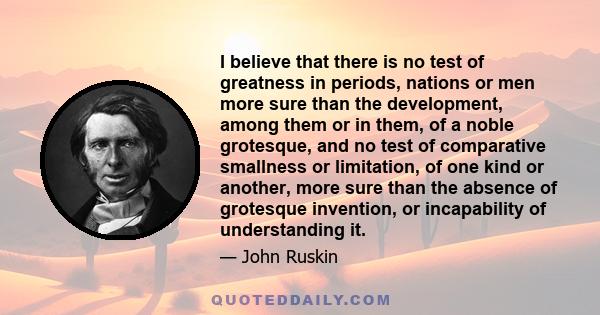 I believe that there is no test of greatness in periods, nations or men more sure than the development, among them or in them, of a noble grotesque, and no test of comparative smallness or limitation, of one kind or another, more sure than the absence of grotesque invention, or incapability of understanding it.

— John Ruskin

QUOTEDDAILY.COM